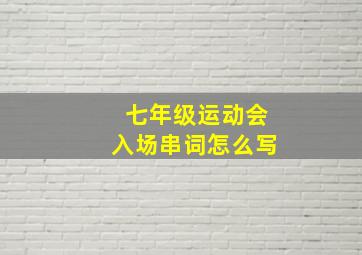 七年级运动会
入场串词怎么写